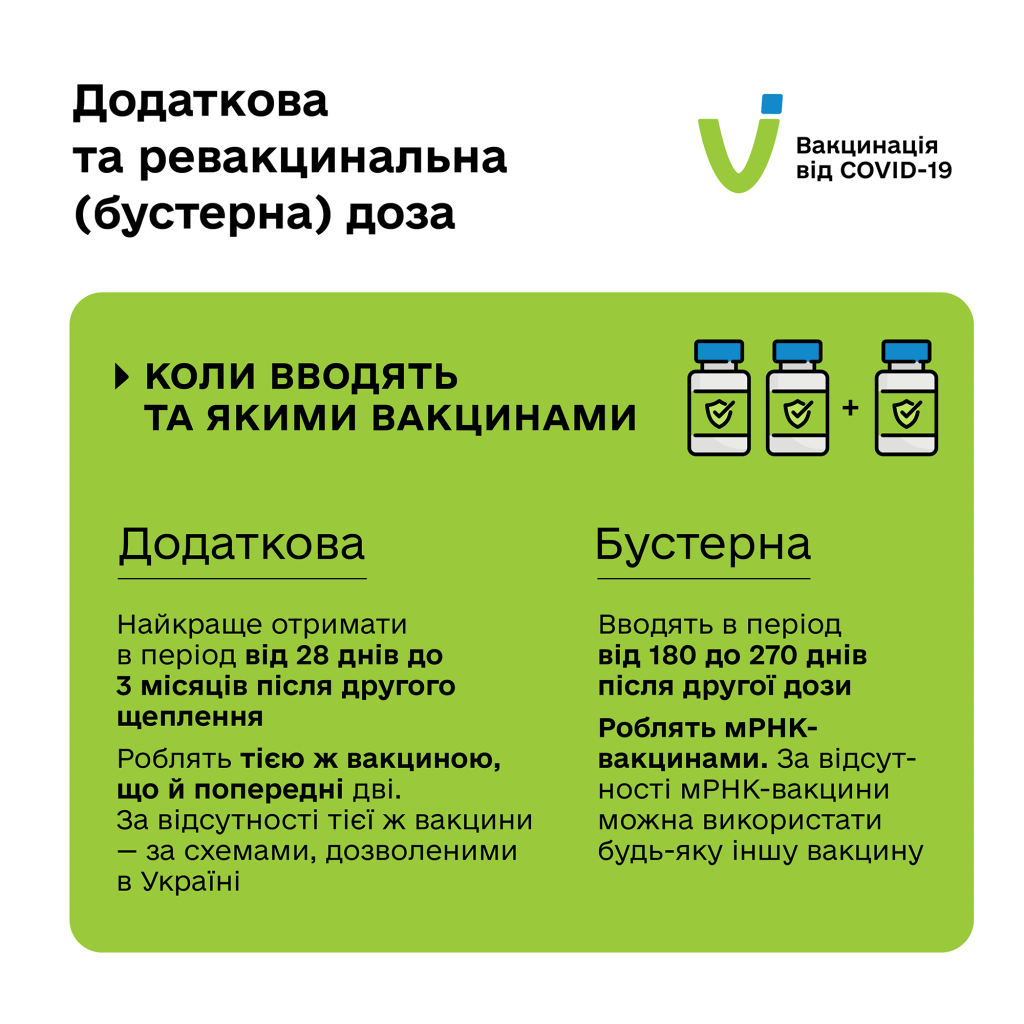 Додаткова та ревакцинальна (бустерна) доза

Вакцинація від COVID-19

КОЛИ ВВОДЯТЬ ТА ЯКИМИ ВАКЦИНАМИ

+

Додаткова

Найкраще отримати в період від 28 днів до 3 місяців після другого щеплення

Роблять тією ж вакциною, що й попередні дві. За відсутності тієї ж вакцини — за схемами, дозволеними в Україні

Бустерна

Вводять в період від 180 до 270 днів після другої дози

Роблять мРНК-вакцинами. За відсутності мРНК-вакцини можна використати будь-яку іншу вакцину